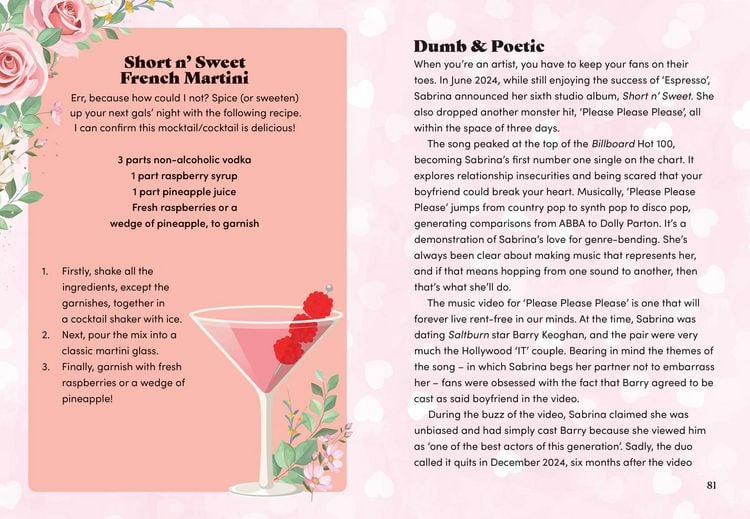 Short n' Sweet
French Martini

Err, because how could I not? Spice (or sweeten) up your next gals' night with the following recipe. I can confirm this mocktail/cocktail is delicious!

3 parts non-alcoholic vodka
1 part raspberry syrup
1 part pineapple juice
Fresh raspberries or a wedge of pineapple, to garnish

1. Firstly, shake all the ingredients, except the garnishes, together in a cocktail shaker with ice.
2. Next, pour the mix into a classic martini glass.
3. Finally, garnish with fresh raspberries or a wedge of pineapple!

Dumb & Poetic

When you're an artist, you have to keep your fans on their toes. In June 2024, while still enjoying the success of 'Espresso', Sabrina announced her sixth studio album, Short n' Sweet. She also dropped another monster hit, 'Please Please Please', all within the space of three days.

The song peaked at the top of the Billboard Hot 100, becoming Sabrina's first number one single on the chart. It explores relationship insecurities and being scared that your boyfriend could break your heart. Musically, 'Please Please Please' jumps from country pop to synth pop to disco pop, generating comparisons from ABBA to Dolly Parton. It's a demonstration of Sabrina's love for genre-bending. She's always been clear about making music that represents her, and if that means hopping from one sound to another, then that's what she'll do.

The music video for 'Please Please Please' is one that will forever live rent-free in our minds. At the time, Sabrina was dating Saltburn star Barry Keoghan, and the pair were very much the Hollywood 'IT' couple. Bearing in mind the themes of the song – in which Sabrina begs her partner not to embarrass her – fans were obsessed with the fact that Barry agreed to be cast as said boyfriend in the video.

During the buzz of the video, Sabrina claimed she was unbiased and had simply cast Barry because she viewed him as 'one of the best actors of this generation'. Sadly, the duo called it quits in December 2024, six months after the video

81